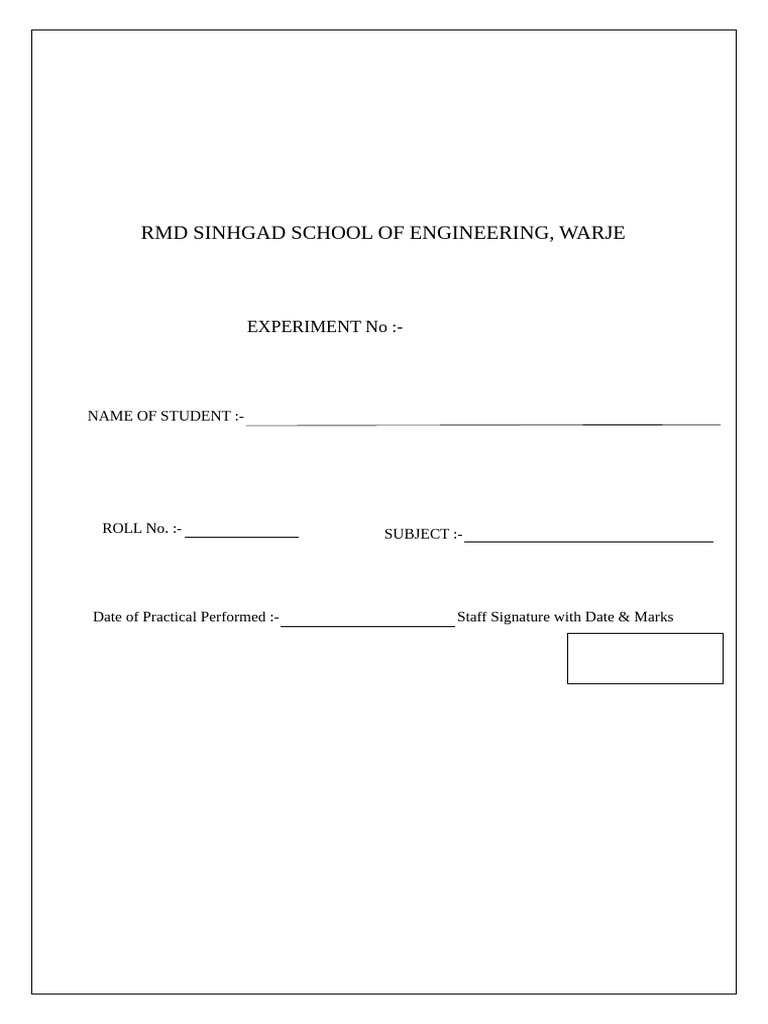 RMD SINHGAD SCHOOL OF ENGINEERING, WARJE

EXPERIMENT No :-

NAME OF STUDENT :-

ROLL No. :-

SUBJECT :-

Date of Practical Performed :-

Staff Signature with Date & Marks